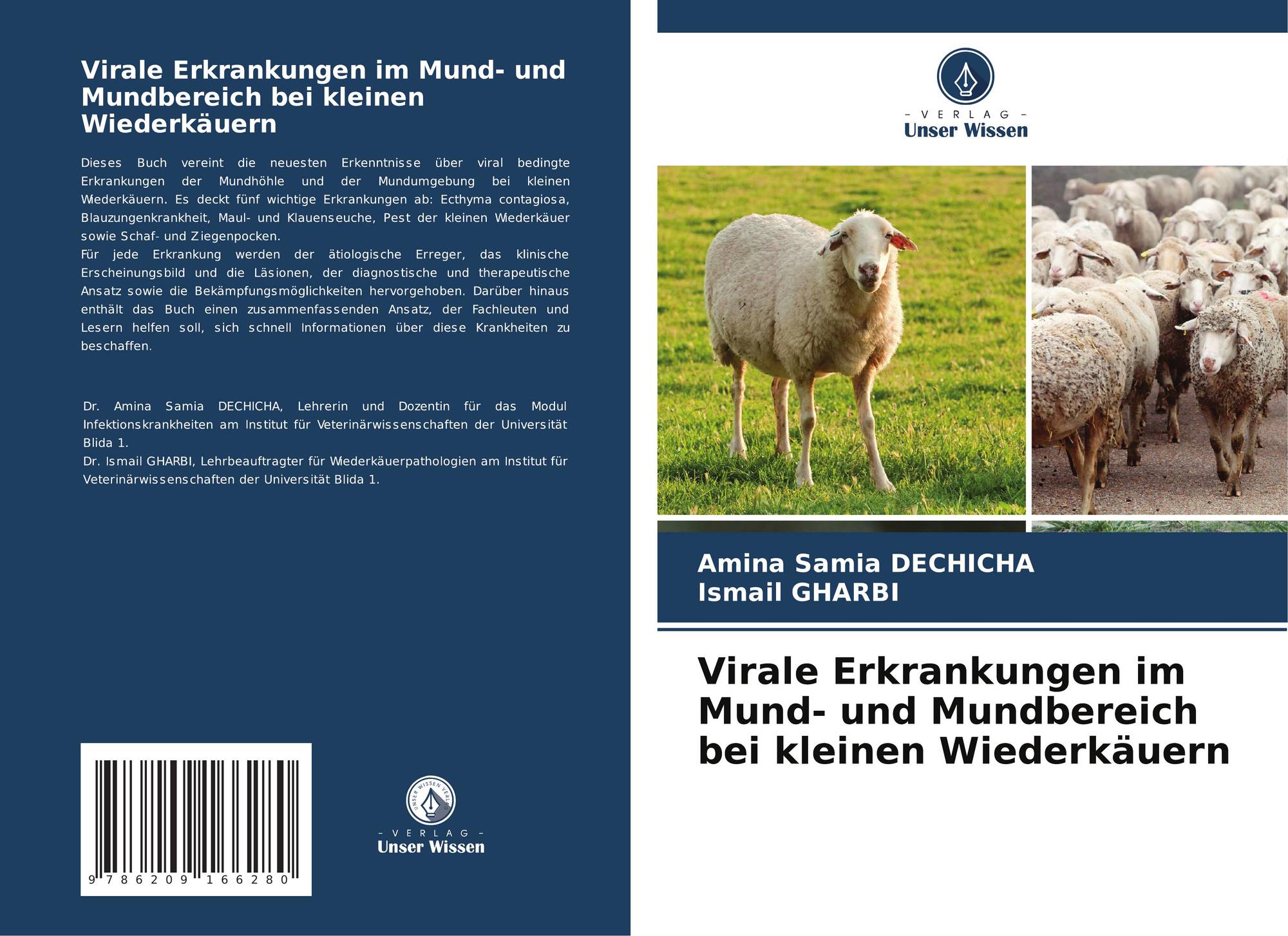 Virale Erkrankungen im Mund- und Mundbereich bei kleinen Wiederkäuern

Dieses Buch vereint die neuesten Erkenntnisse über viral bedingte Erkrankungen der Mundhöhle und der Mundumgebung bei kleinen Wiederkäuern. Es deckt fünf wichtige Erkrankungen ab: Ecthyma contagiosa, Blauzungenkrankheit, Maul- und Klauenseuche, Pest der kleinen Wiederkäuer sowie Schaf- und Ziegenpocken.
Für jede Erkrankung werden der ätiologische Erreger, das klinische Erscheinungsbild und die Läsionen, der diagnostische und therapeutische Ansatz sowie die Bekämpfungsmöglichkeiten hervorgehoben. Darüber hinaus enthält das Buch einen zusammenfassenden Ansatz, der Fachleuten und Lesern helfen soll, sich schnell Informationen über diese Krankheiten zu beschaffen.

Dr. Amina Samia DECHICHA, Lehrerin und Dozentin für das Modul Infektionskrankheiten am Institut für Veterinärwissenschaften der Universität Blida 1.
Dr. Ismail GHARBI, Lehrbeauftragter für Wiederkäuerpathologien am Institut für Veterinärwissenschaften der Universität Blida 1.

9 786209 166280

- VERLAG -
Unser Wissen

- VERLAG -
Unser Wissen

Amina Samia DECHICHA
Ismail GHARBI

Virale Erkrankungen im Mund- und Mundbereich bei kleinen Wiederkäuern